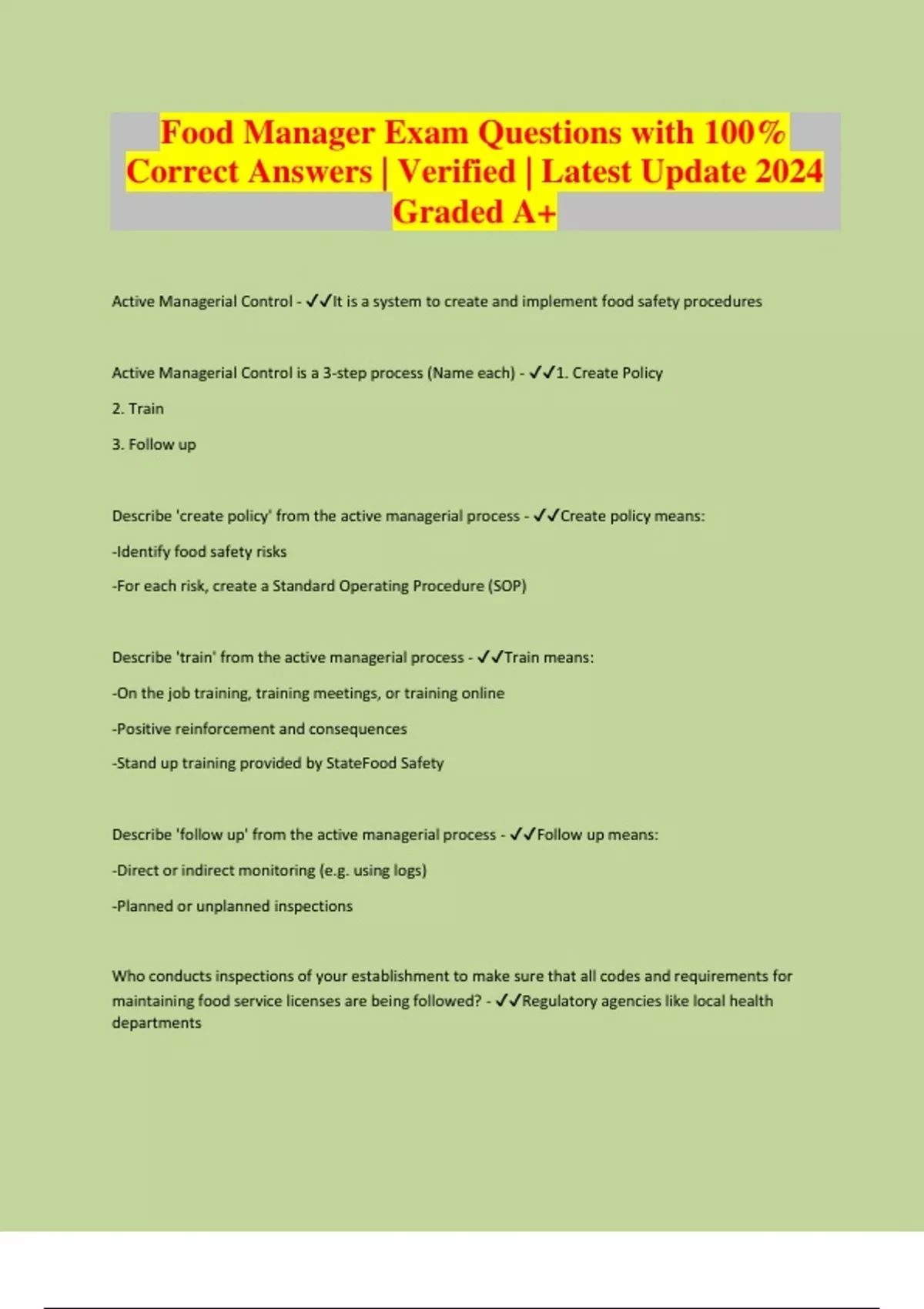 Food Manager Exam Questions with 100% Correct Answers | Verified | Latest Update 2024 Graded A+

Active Managerial Control - ✓✓It is a system to create and implement food safety procedures

Active Managerial Control is a 3-step process (Name each) - ✓✓1. Create Policy

2. Train

3. Follow up

Describe 'create policy' from the active managerial process - ✓✓Create policy means:

-Identify food safety risks

-For each risk, create a Standard Operating Procedure (SOP)

Describe 'train' from the active managerial process - ✓✓Train means:

-On the job training, training meetings, or training online

-Positive reinforcement and consequences

-Stand up training provided by StateFood Safety

Describe 'follow up' from the active managerial process - ✓✓Follow up means:

-Direct or indirect monitoring (e.g. using logs)

-Planned or unplanned inspections

Who conducts inspections of your establishment to make sure that all codes and requirements for maintaining food service licenses are being followed? - ✓✓Regulatory agencies like local health departments